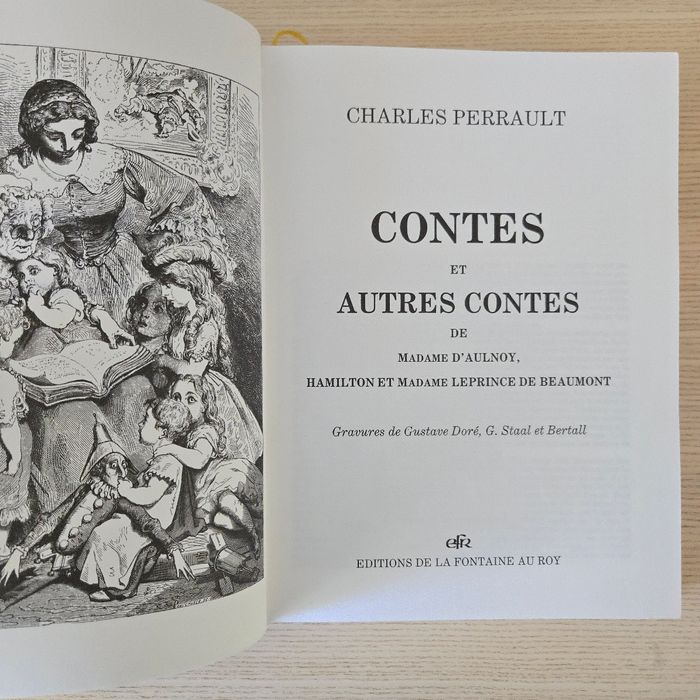 CHARLES PERRAULT

CONTES

ET

AUTRES CONTES

DE

MADAME D'AULNOY,

HAMILTON ET MADAME LEPRINCE DE BEAUMONT

Gravures de Gustave Doré, G. Staal et Bertall

efr

EDITIONS DE LA FONTAINE AU ROY